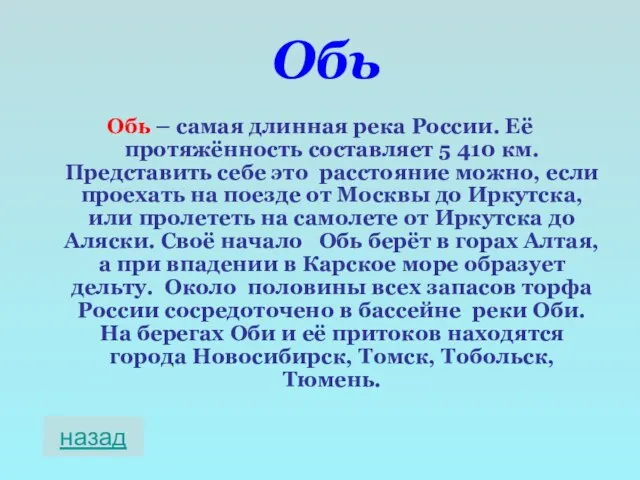 Обь

Обь – самая длинная река России. Её протяжённость составляет 5 410 км. Представить себе это расстояние можно, если проехать на поезде от Москвы до Иркутска, или пролететь на самолете от Иркутска до Аляски. Своё начало Обь берёт в горах Алтая, а при впадении в Карское море образует дельту. Около половины всех запасов торфа России сосредоточено в бассейне реки Оби. На берегах Оби и её притоков находятся города Новосибирск, Томск, Тобольск, Тюмень.

назад